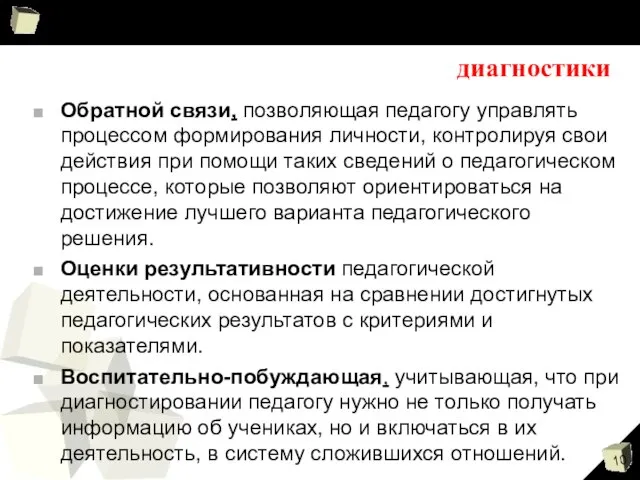 диагностики

Обратной связи, позволяющая педагогу управлять процессом формирования личности, контролируя свои действия при помощи таких сведений о педагогическом процессе, которые позволяют ориентироваться на достижение лучшего варианта педагогического решения.

Оценки результативности педагогической деятельности, основанная на сравнении достигнутых педагогических результатов с критериями и показателями.

Воспитательно-побуждающая, учитывающая, что при диагностировании педагогу нужно не только получать информацию об учениках, но и включаться в их деятельность, в систему сложившихся отношений.

10